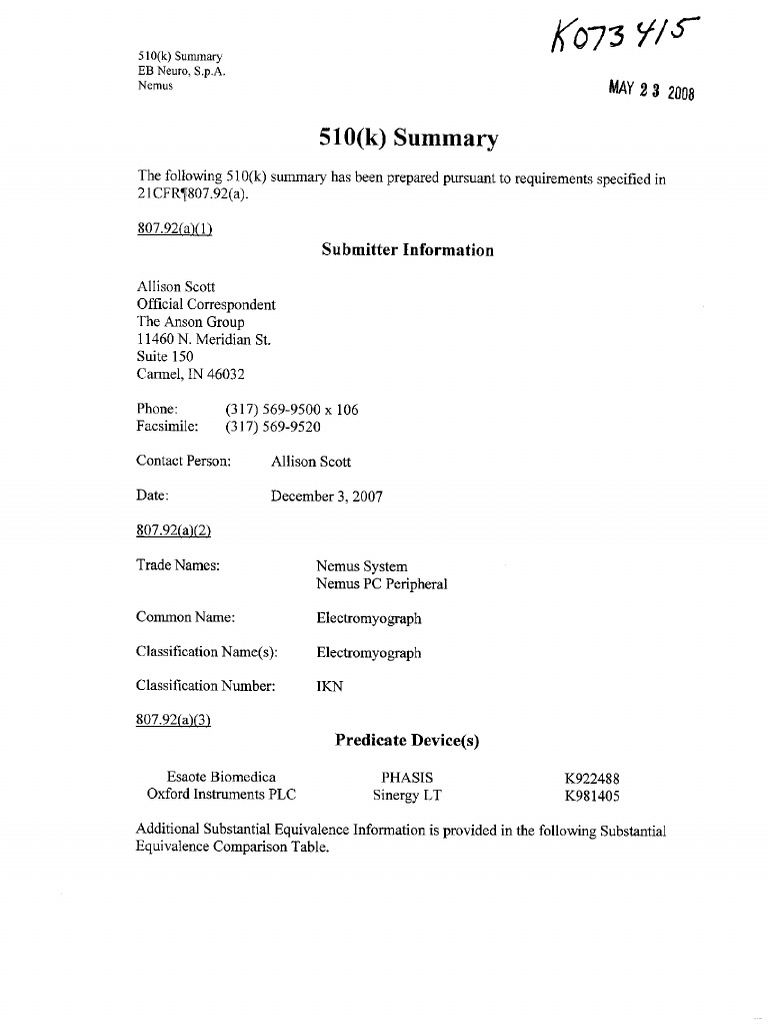 510(k) Summary
EB Neuro, S.p.A.
Nemus

K073415

MAY 23 2008

510(k) Summary

The following 510(k) summary has been prepared pursuant to requirements specified in 21CFR¶807.92(a).

807.92(a)(1)

Submitter Information

Allison Scott
Official Correspondent
The Anson Group
11460 N. Meridian St.
Suite 150
Carmel, IN 46032

Phone: (317) 569-9500 x 106
Facsimile: (317) 569-9520

Contact Person: Allison Scott

Date: December 3, 2007

807.92(a)(2)

Trade Names: Nemus System
Nemus PC Peripheral

Common Name: Electromyograph

Classification Name(s): Electromyograph

Classification Number: IKN

807.92(a)(3)

Predicate Device(s)

| | | |
|---|---|---|
| Esaote Biomedica | PHASIS | K922488 |
| Oxford Instruments PLC | Sinergy LT | K981405 |

Additional Substantial Equivalence Information is provided in the following Substantial Equivalence Comparison Table.